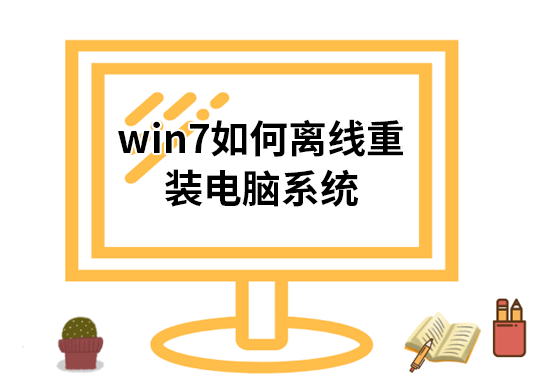 win7如何离线重装电脑系统